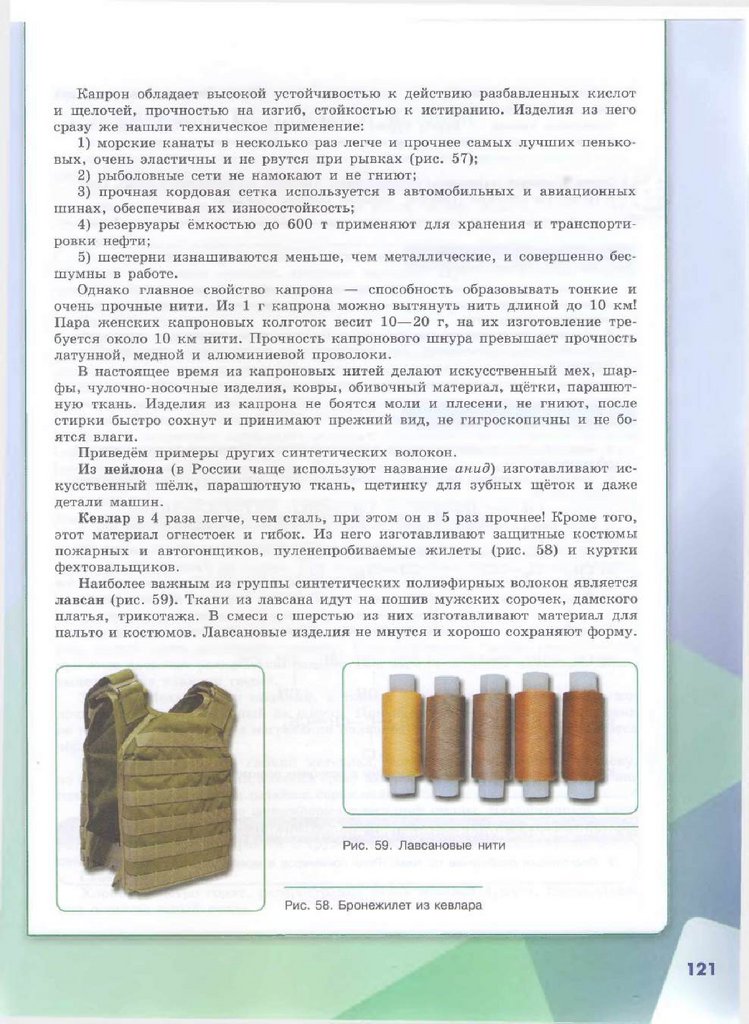 Капрон обладает высокой устойчивостью к действию разбавленных кислот и щелочей, прочностью на изгиб, стойкостью к истиранию. Изделия из него сразу же нашли техническое применение:

1) морские канаты в несколько раз легче и прочнее самых лучших пеньковых, очень эластичны и не рвутся при рывках (рис. 57);

2) рыболовные сети не намокают и не гниют;

3) прочная кордовая сетка используется в автомобильных и авиационных шинах, обеспечивая их износостойкость;

4) резервуары ёмкостью до 600 т применяют для хранения и транспортировки нефти;

5) шестерни изнашиваются меньше, чем металлические, и совершенно бесшумны в работе.

Однако главное свойство капрона — способность образовывать тонкие и очень прочные нити. Из 1 г капрона можно вытянуть нить длиной до 10 км! Пара женских капроновых колготок весит 10—20 г, на их изготовление требуется около 10 км нити. Прочность капронового шнура превышает прочность латунной, медной и алюминиевой проволоки.

В настоящее время из капроновых нитей делают искусственный мех, шарфы, чулочно-носочные изделия, ковры, обивочный материал, щётки, парашютную ткань. Изделия из капрона не боятся моли и плесени, не гниют, после стирки быстро сохнут и принимают прежний вид, не гигроскопичны и не боятся влаги.

Приведём примеры других синтетических волокон.

Из нейлона (в России чаще используют название анид) изготавливают искусственный шёлк, парашютную ткань, щетинку для зубных щёток и даже детали машин.

Кевлар в 4 раза легче, чем сталь, при этом он в 5 раз прочнее! Кроме того, этот материал огнестоек и гибок. Из него изготавливают защитные костюмы пожарных и автогонщиков, пуленепробиваемые жилеты (рис. 58) и куртки фехтовальщиков.

Наиболее важным из группы синтетических полиэфирных волокон является лавсан (рис. 59). Ткани из лавсана идут на пошив мужских сорочек, дамского платья, трикотажа. В смеси с шерстью из них изготавливают материал для пальто и костюмов. Лавсановые изделия не мнутся и хорошо сохраняют форму.

Рис. 59. Лавсановые нити

Рис. 58. Бронежилет из кевлара

121